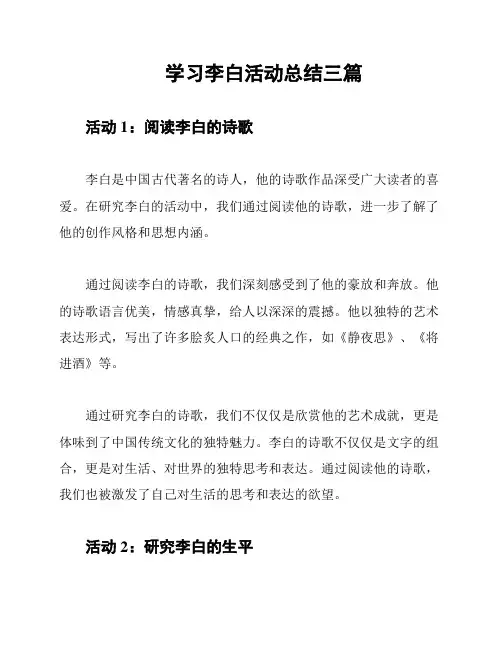 学习李白活动总结三篇

活动 1：阅读李白的诗歌

李白是中国古代著名的诗人，他的诗歌作品深受广大读者的喜爱。在研究李白的活动中，我们通过阅读他的诗歌，进一步了解了他的创作风格和思想内涵。

通过阅读李白的诗歌，我们深刻感受到了他的豪放和奔放。他的诗歌语言优美，情感真挚，给人以深深的震撼。他以独特的艺术表达形式，写出了许多脍炙人口的经典之作，如《静夜思》、《将进酒》等。

通过研究李白的诗歌，我们不仅仅是欣赏他的艺术成就，更是体味到了中国传统文化的独特魅力。李白的诗歌不仅仅是文字的组合，更是对生活、对世界的独特思考和表达。通过阅读他的诗歌，我们也被激发了自己对生活的思考和表达的欲望。

活动 2：研究李白的生平